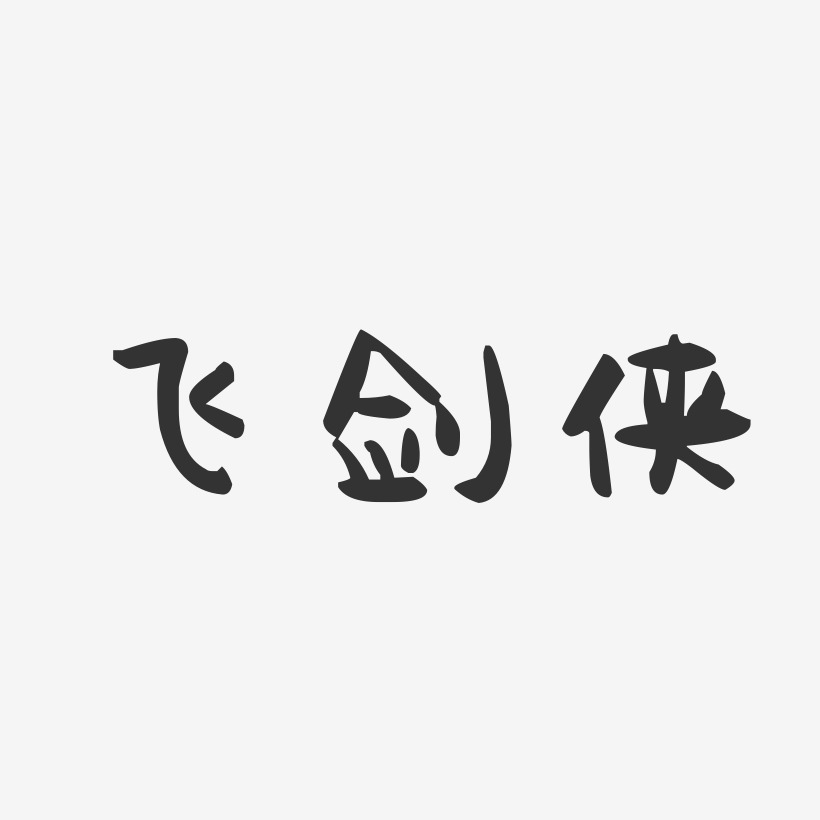 飞剑侠